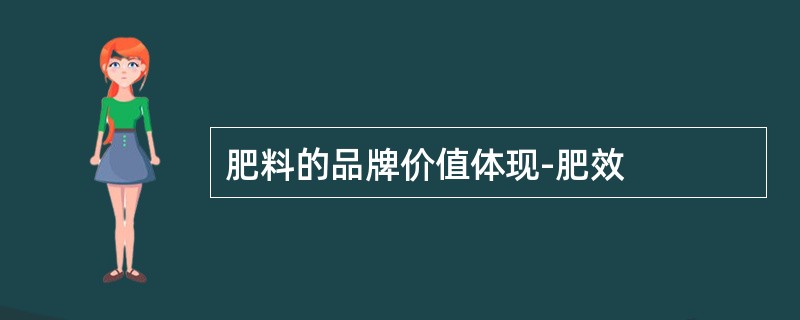 肥料的品牌价值体现-肥效